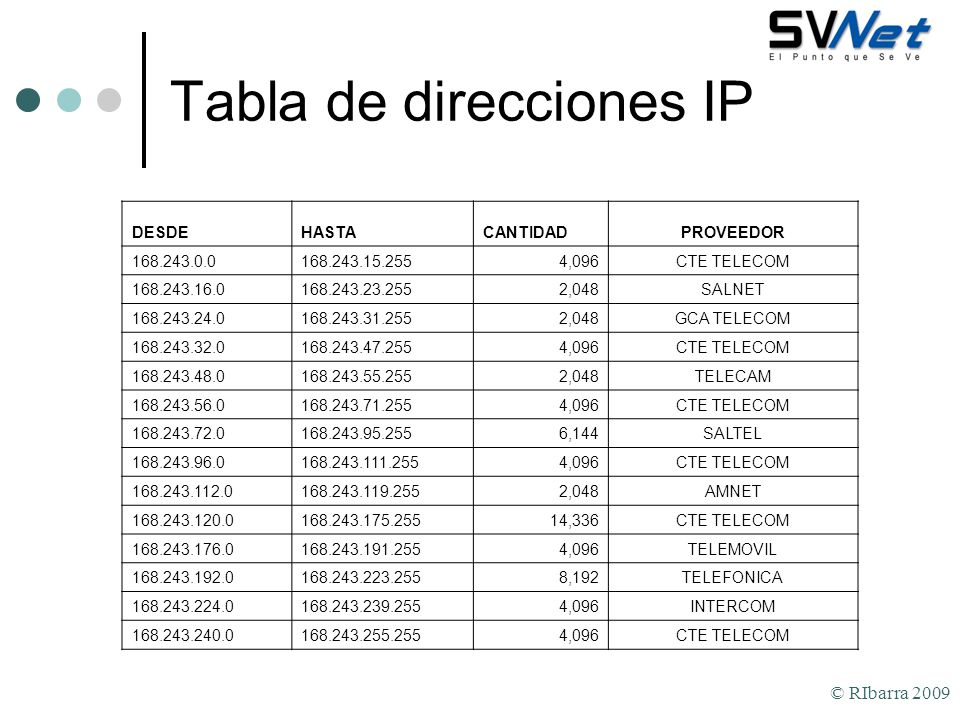 SVNet
El Punto que Se Ve

Tabla de direcciones IP

| DESDE | HASTA | CANTIDAD | PROVEEDOR |
|---|---|---|---|
| 168.243.0.0 | 168.243.15.255 | 4,096 | CTE TELECOM |
| 168.243.16.0 | 168.243.23.255 | 2,048 | SALNET |
| 168.243.24.0 | 168.243.31.255 | 2,048 | GCA TELECOM |
| 168.243.32.0 | 168.243.47.255 | 4,096 | CTE TELECOM |
| 168.243.48.0 | 168.243.55.255 | 2,048 | TELECAM |
| 168.243.56.0 | 168.243.71.255 | 4,096 | CTE TELECOM |
| 168.243.72.0 | 168.243.95.255 | 6,144 | SALTEL |
| 168.243.96.0 | 168.243.111.255 | 4,096 | CTE TELECOM |
| 168.243.112.0 | 168.243.119.255 | 2,048 | AMNET |
| 168.243.120.0 | 168.243.175.255 | 14,336 | CTE TELECOM |
| 168.243.176.0 | 168.243.191.255 | 4,096 | TELEMOVIL |
| 168.243.192.0 | 168.243.223.255 | 8,192 | TELEFONICA |
| 168.243.224.0 | 168.243.239.255 | 4,096 | INTERCOM |
| 168.243.240.0 | 168.243.255.255 | 4,096 | CTE TELECOM |

© RIbarra 2009